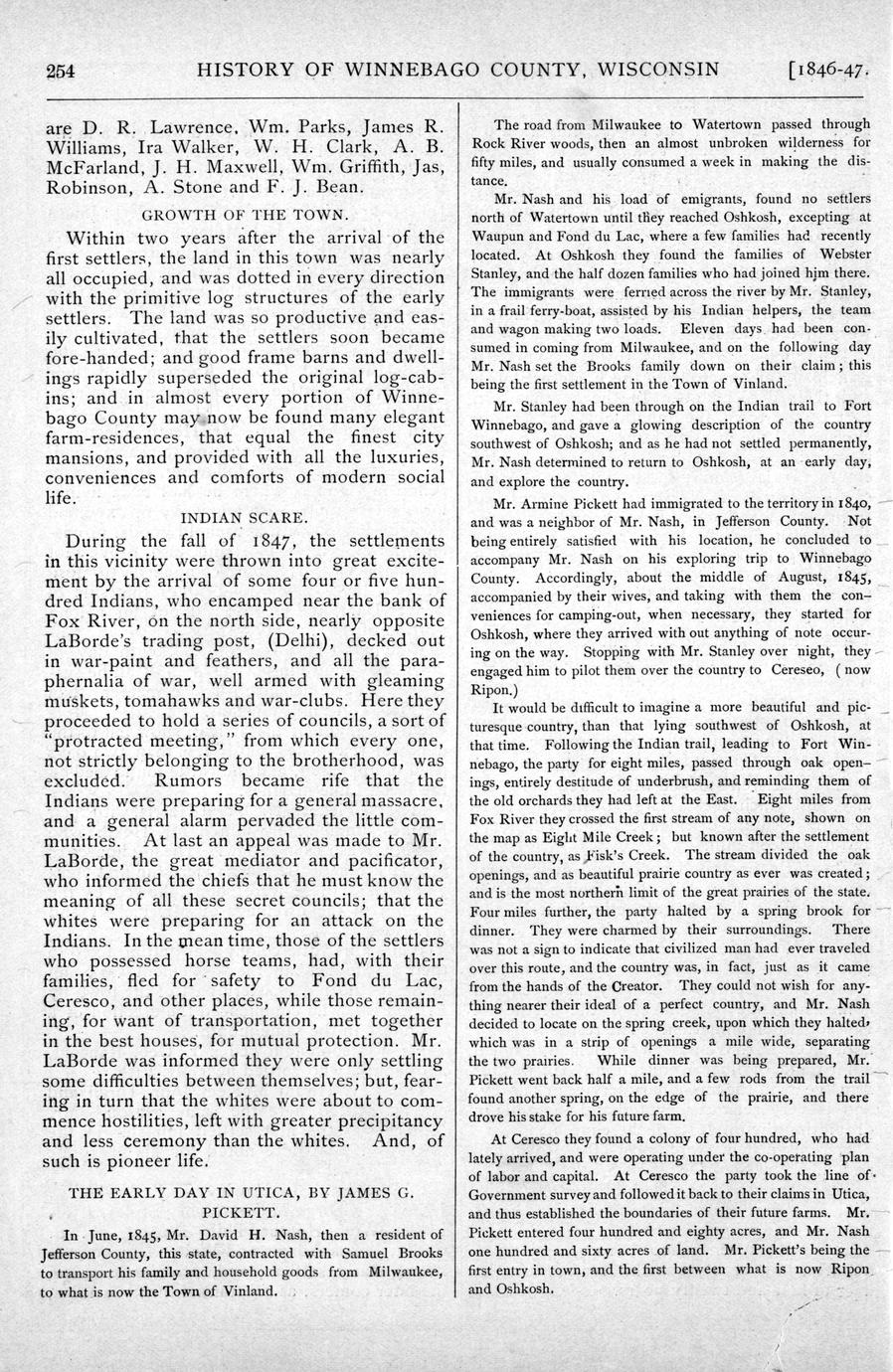 254 HISTORY OF WINNEBAGO COUNTY, WISCONSIN [1846-47.

are D. R. Lawrence, Wm. Parks, James R. Williams, Ira Walker, W. H. Clark, A. B. McFarland, J. H. Maxwell, Wm. Griffith, Jas, Robinson, A. Stone and F. J. Bean.

GROWTH OF THE TOWN.

Within two years after the arrival of the first settlers, the land in this town was nearly all occupied, and was dotted in every direction with the primitive log structures of the early settlers. The land was so productive and easily cultivated, that the settlers soon became fore-handed; and good frame barns and dwellings rapidly superseded the original log-cabins; and in almost every portion of Winnebago County may now be found many elegant farm-residences, that equal the finest city mansions, and provided with all the luxuries, conveniences and comforts of modern social life.

INDIAN SCARE.

During the fall of 1847, the settlements in this vicinity were thrown into great excitement by the arrival of some four or five hundred Indians, who encamped near the bank of Fox River, on the north side, nearly opposite LaBorde's trading post, (Delhi), decked out in war-paint and feathers, and all the paraphernalia of war, well armed with gleaming muskets, tomahawks and war-clubs. Here they proceeded to hold a series of councils, a sort of "protracted meeting," from which every one, not strictly belonging to the brotherhood, was excluded. Rumors became rife that the Indians were preparing for a general massacre, and a general alarm pervaded the little communities. At last an appeal was made to Mr. LaBorde, the great mediator and pacificator, who informed the chiefs that he must know the meaning of all these secret councils; that the whites were preparing for an attack on the Indians. In the mean time, those of the settlers who possessed horse teams, had, with their families, fled for safety to Fond du Lac, Ceresco, and other places, while those remaining, for want of transportation, met together in the best houses, for mutual protection. Mr. LaBorde was informed they were only settling some difficulties between themselves; but, fearing in turn that the whites were about to commence hostilities, left with greater precipitancy and less ceremony than the whites. And, of such is pioneer life.

THE EARLY DAY IN UTICA, BY JAMES G. PICKETT.

In June, 1845, Mr. David H. Nash, then a resident of Jefferson County, this state, contracted with Samuel Brooks to transport his family and household goods from Milwaukee, to what is now the Town of Vinland.

The road from Milwaukee to Watertown passed through Rock River woods, then an almost unbroken wilderness for fifty miles, and usually consumed a week in making the distance.

Mr. Nash and his load of emigrants, found no settlers north of Watertown until they reached Oshkosh, excepting at Waupun and Fond du Lac, where a few families had recently located. At Oshkosh they found the families of Webster Stanley, and the half dozen families who had joined him there. The immigrants were ferried across the river by Mr. Stanley, in a frail ferry-boat, assisted by his Indian helpers, the team and wagon making two loads. Eleven days had been consumed in coming from Milwaukee, and on the following day Mr. Nash set the Brooks family down on their claim; this being the first settlement in the Town of Vinland.

Mr. Stanley had been through on the Indian trail to Fort Winnebago, and gave a glowing description of the country southwest of Oshkosh; and as he had not settled permanently, Mr. Nash determined to return to Oshkosh, at an early day, and explore the country.

Mr. Armine Pickett had immigrated to the territory in 1840, and was a neighbor of Mr. Nash, in Jefferson County. Not being entirely satisfied with his location, he concluded to accompany Mr. Nash on his exploring trip to Winnebago County. Accordingly, about the middle of August, 1845, accompanied by their wives, and taking with them the conveniences for camping-out, when necessary, they started for Oshkosh, where they arrived with out anything of note occuring on the way. Stopping with Mr. Stanley over night, they engaged him to pilot them over the country to Cereseo, ( now Ripon.)

It would be difficult to imagine a more beautiful and picturesque country, than that lying southwest of Oshkosh, at that time. Following the Indian trail, leading to Fort Winnebago, the party for eight miles, passed through oak openings, entirely destitude of underbrush, and reminding them of the old orchards they had left at the East. Eight miles from Fox River they crossed the first stream of any note, shown on the map as Eight Mile Creek; but known after the settlement of the country, as Fisk's Creek. The stream divided the oak openings, and as beautiful prairie country as ever was created; and is the most northern limit of the great prairies of the state. Four miles further, the party halted by a spring brook for dinner. They were charmed by their surroundings. There was not a sign to indicate that civilized man had ever traveled over this route, and the country was, in fact, just as it came from the hands of the Creator. They could not wish for anything nearer their ideal of a perfect country, and Mr. Nash decided to locate on the spring creek, upon which they halted, which was in a strip of openings a mile wide, separating the two prairies. While dinner was being prepared, Mr. Pickett went back half a mile, and a few rods from the trail found another spring, on the edge of the prairie, and there drove his stake for his future farm.

At Ceresco they found a colony of four hundred, who had lately arrived, and were operating under the co-operating plan of labor and capital. At Ceresco the party took the line of Government survey and followed it back to their claims in Utica, and thus established the boundaries of their future farms. Mr. Pickett entered four hundred and eighty acres, and Mr. Nash one hundred and sixty acres of land. Mr. Pickett's being the first entry in town, and the first between what is now Ripon and Oshkosh.